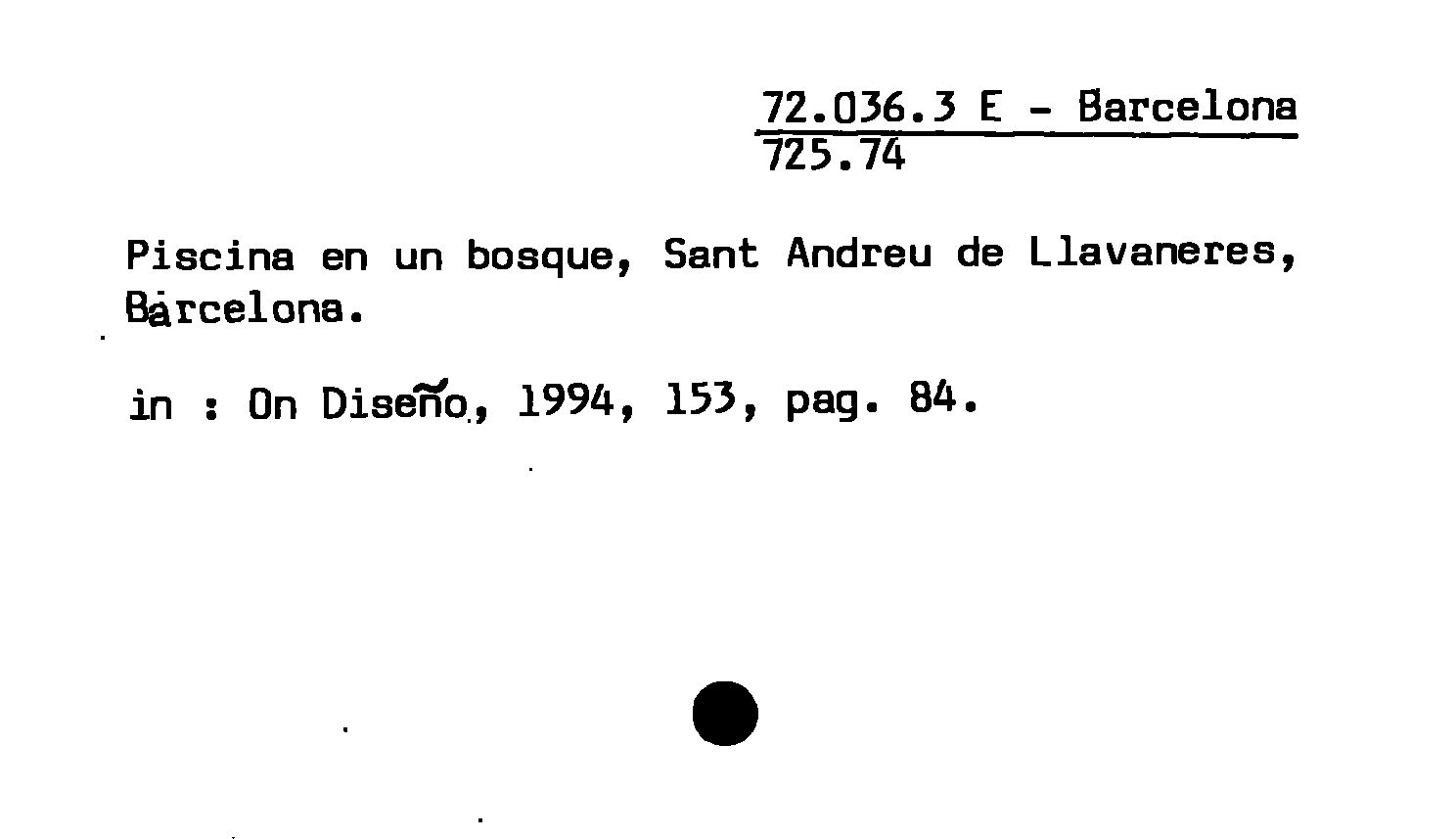 72.036.3 E - Barcelona
725.74

Piscina en un bosque, Sant Andreu de Llavaneres, Barcelona.

in : On Diseño, 1994, 153, pag. 84.